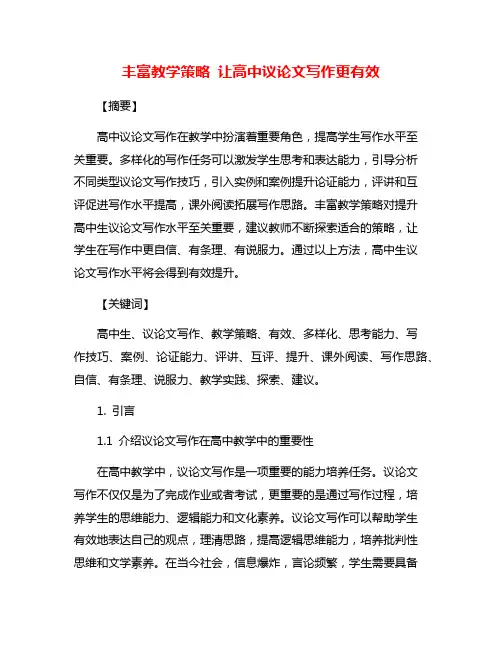 丰富教学策略 让高中议论文写作更有效

【摘要】

高中议论文写作在教学中扮演着重要角色，提高学生写作水平至关重要。多样化的写作任务可以激发学生思考和表达能力，引导分析不同类型议论文写作技巧，引入实例和案例提升论证能力，评讲和互评促进写作水平提高，课外阅读拓展写作思路。丰富教学策略对提升高中生议论文写作水平至关重要，建议教师不断探索适合的策略，让学生在写作中更自信、有条理、有说服力。通过以上方法，高中生议论文写作水平将会得到有效提升。

【关键词】

高中生、议论文写作、教学策略、有效、多样化、思考能力、写作技巧、案例、论证能力、评讲、互评、提升、课外阅读、写作思路、自信、有条理、说服力、教学实践、探索、建议。

1. 引言

1.1 介绍议论文写作在高中教学中的重要性

在高中教学中，议论文写作是一项重要的能力培养任务。议论文写作不仅仅是为了完成作业或者考试，更重要的是通过写作过程，培养学生的思维能力、逻辑能力和文化素养。议论文写作可以帮助学生有效地表达自己的观点，理清思路，提高逻辑思维能力，培养批判性思维和文学素养。在当今社会，信息爆炸，言论频繁，学生需要具备